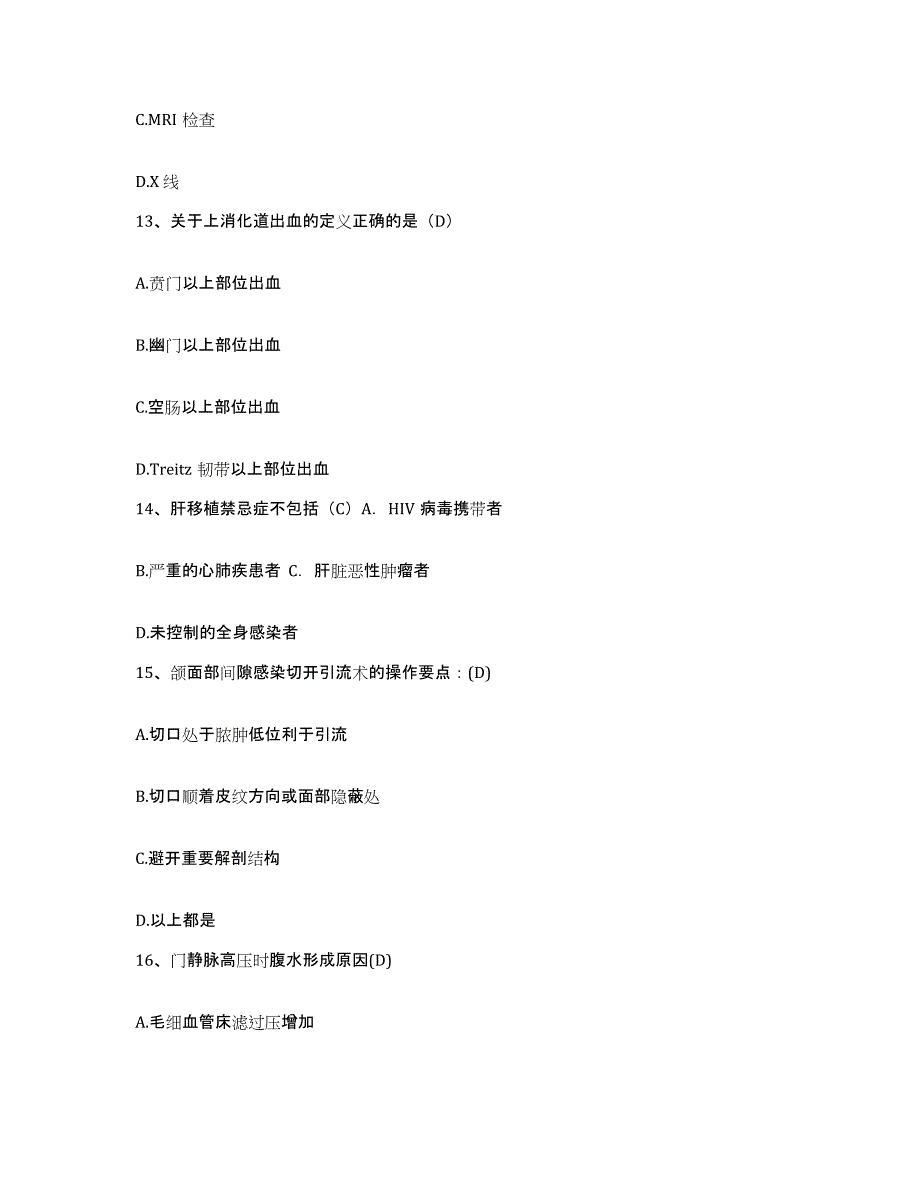 C.MRI 检查

D.X 线

13、关于上消化道出血的定义正确的是（D）

A.贲门以上部位出血

B.幽门以上部位出血

C.空肠以上部位出血

D.Treitz 韧带以上部位出血

14、肝移植禁忌症不包括（C）A. HIV 病毒携带者

B.严重的心肺疾患者 C. 肝脏恶性肿瘤者

D.未控制的全身感染者

15、颌面部间隙感染切开引流术的操作要点：(D)

A.切口处于脓肿低位利于引流

B.切口顺着皮纹方向或面部隐蔽处

C.避开重要解剖结构

D.以上都是

16、门静脉高压时腹水形成原因(D)

A.毛细血管床滤过压增加